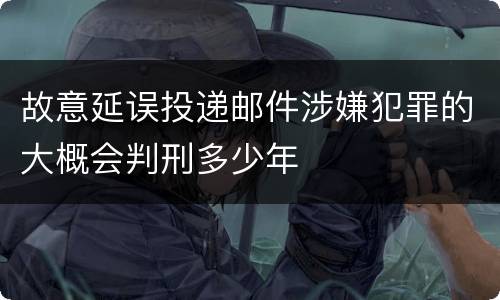 故意延误投递邮件涉嫌犯罪的大概会判刑多少年